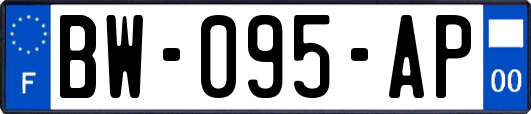 F
BW-095-AP
00